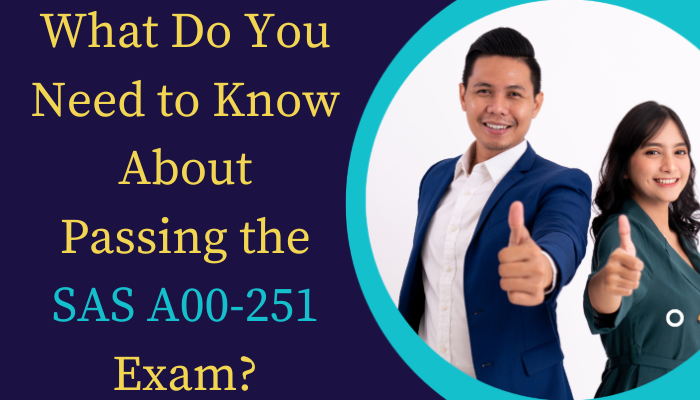 What Do You Need to Know About Passing the SAS A00-251 Exam?